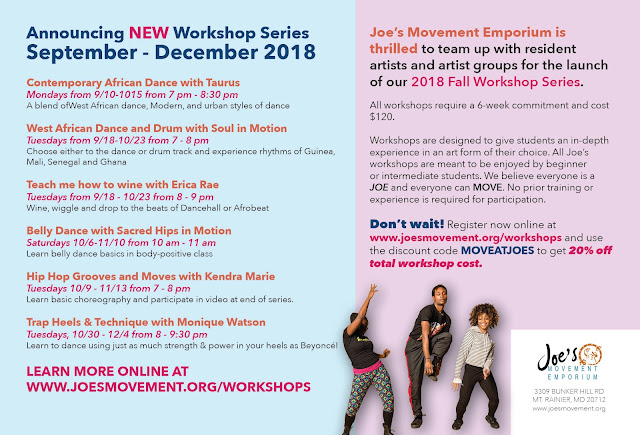 Announcing NEW Workshop Series
September - December 2018

Contemporary African Dance with Taurus
Mondays from 9/10-1015 from 7 pm - 8:30 pm
A blend ofWest African dance, Modern, and urban styles of dance

West African Dance and Drum with Soul in Motion
Tuesdays from 9/18-10/23 from 7 - 8 pm
Choose either to the dance or drum track and experience rhythms of Guinea, Mali, Senegal and Ghana

Teach me how to wine with Erica Rae
Tuesdays from 9/18 - 10/23 from 8 - 9 pm
Wine, wiggle and drop to the beats of Dancehall or Afrobeat

Belly Dance with Sacred Hips in Motion
Saturdays 10/6-11/10 from 10 am - 11 am
Learn belly dance basics in body-positive class

Hip Hop Grooves and Moves with Kendra Marie
Tuesdays 10/9 - 11/13 from 7 - 8 pm
Learn basic choreography and participate in video at end of series.

Trap Heels & Technique with Monique Watson
Tuesdays, 10/30 - 12/4 from 8 - 9:30 pm
Learn to dance using just as much strength & power in your heels as Beyoncé!

LEARN MORE ONLINE AT
WWW.JOESMOVEMENT.ORG/WORKSHOPS

Joe's Movement Emporium is thrilled to team up with resident artists and artist groups for the launch of our 2018 Fall Workshop Series.

All workshops require a 6-week commitment and cost $120.

Workshops are designed to give students an in-depth experience in an art form of their choice. All Joe's workshops are meant to be enjoyed by beginner or intermediate students. We believe everyone is a JOE and everyone can MOVE. No prior training or experience is required for participation.

Don't wait! Register now online at www.joesmovement.org/workshops and use the discount code MOVEATJOES to get 20% off total workshop cost.

Joe's
MOVEMENT
EMPORIUM

3309 BUNKER HILL RD
MT. RAINIER, MD 20712
www.joesmovement.org